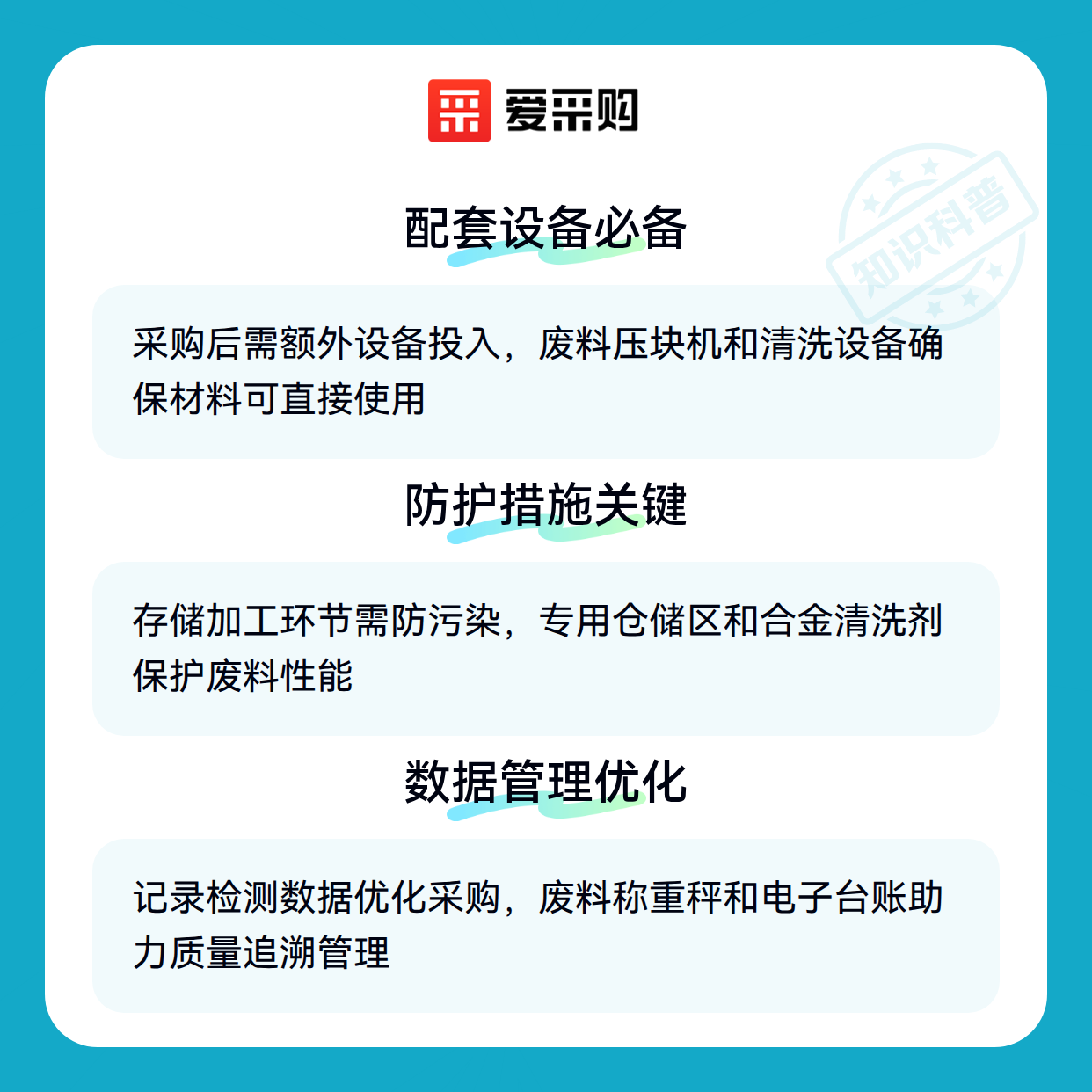 爱采购

配套设备必备

采购后需额外设备投入，废料压块机和清洗设备确保材料可直接使用

防护措施关键

存储加工环节需防污染，专用仓储区和合金清洗剂保护废料性能

数据管理优化

记录检测数据优化采购，废料称重秤和电子台账助力质量追溯管理

知识科普